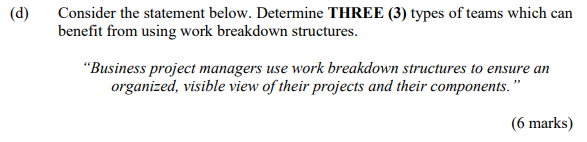 (d) Consider the statement below. Determine THREE (3) types of teams which can benefit from using work breakdown structures.

"Business project managers use work breakdown structures to ensure an organized, visible view of their projects and their components."

(6 marks)